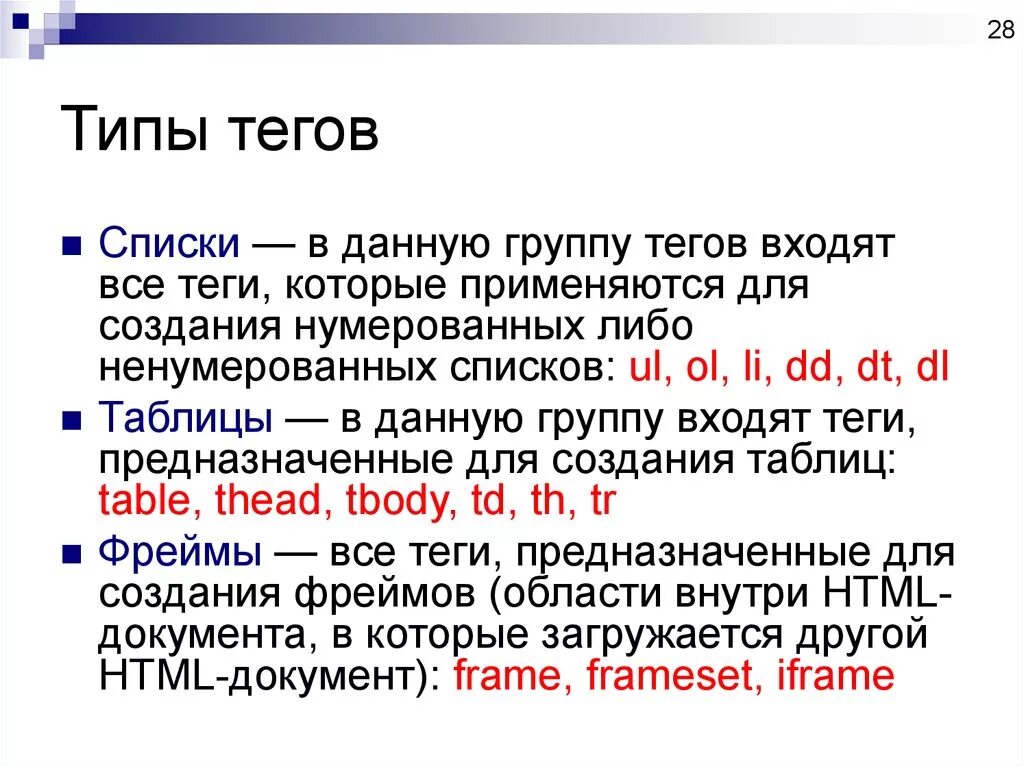 28

Типы тегов

Списки — в данную группу тегов входят все теги, которые применяются для создания нумерованных либо ненумерованных списков: ul, ol, li, dd, dt, dl

Таблицы — в данную группу входят теги, предназначенные для создания таблиц: table, thead, tbody, td, th, tr

Фреймы — все теги, предназначенные для создания фреймов (области внутри HTML-документа, в которые загружается другой HTML-документ): frame, frameset, iframe